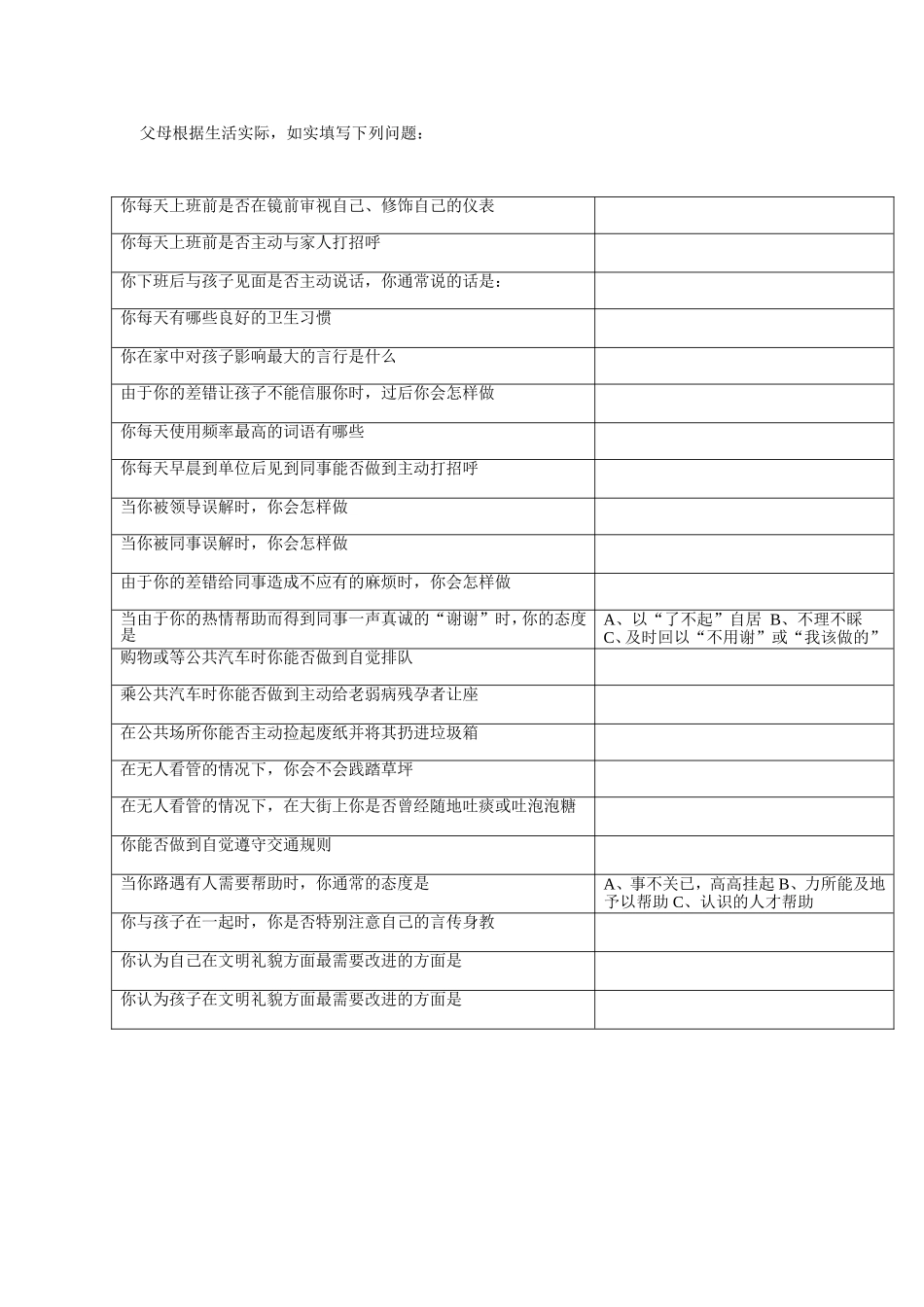 父母根据生活实际，如实填写下列问题：

| 你每天上班前是否在镜前审视自己、修饰自己的仪表 |  |
|---|---|
| 你每天上班前是否主动与家人打招呼 |  |
| 你下班后与孩子见面是否主动说话，你通常说的话是： |  |
| 你每天有哪些良好的卫生习惯 |  |
| 你在家中对孩子影响最大的言行是什么 |  |
| 由于你的差错让孩子不能信服你时，过后你会怎样做 |  |
| 你每天使用频率最高的词语有哪些 |  |
| 你每天早晨到单位后见到同事能否做到主动打招呼 |  |
| 当你被领导误解时，你会怎样做 |  |
| 当你被同事误解时，你会怎样做 |  |
| 由于你的差错给同事造成不应有的麻烦时，你会怎样做 |  |
| 当由于你的热情帮助而得到同事一声真诚的“谢谢”时，你的态度是 | A、以“了不起”自居 B、不理不睬 C、及时回以“不用谢”或“我该做的” |
| 购物或等公共汽车时你能否做到自觉排队 |  |
| 乘公共汽车时你能否做到主动给老弱病残孕者让座 |  |
| 在公共场所你能否主动捡起废纸并将其扔进垃圾箱 |  |
| 在无人看管的情况下，你会不会践踏草坪 |  |
| 在无人看管的情况下，在大街上你是否曾经随地吐痰或吐泡泡糖 |  |
| 你能否做到自觉遵守交通规则 |  |
| 当你路遇有人需要帮助时，你通常的态度是 | A、事不关已，高高挂起 B、力所能及地予以帮助 C、认识的人才帮助 |
| 你与孩子在一起时，你是否特别注意自己的言传身教 |  |
| 你认为自己在文明礼貌方面最需要改进的方面是 |  |
| 你认为孩子在文明礼貌方面最需要改进的方面是 |  |